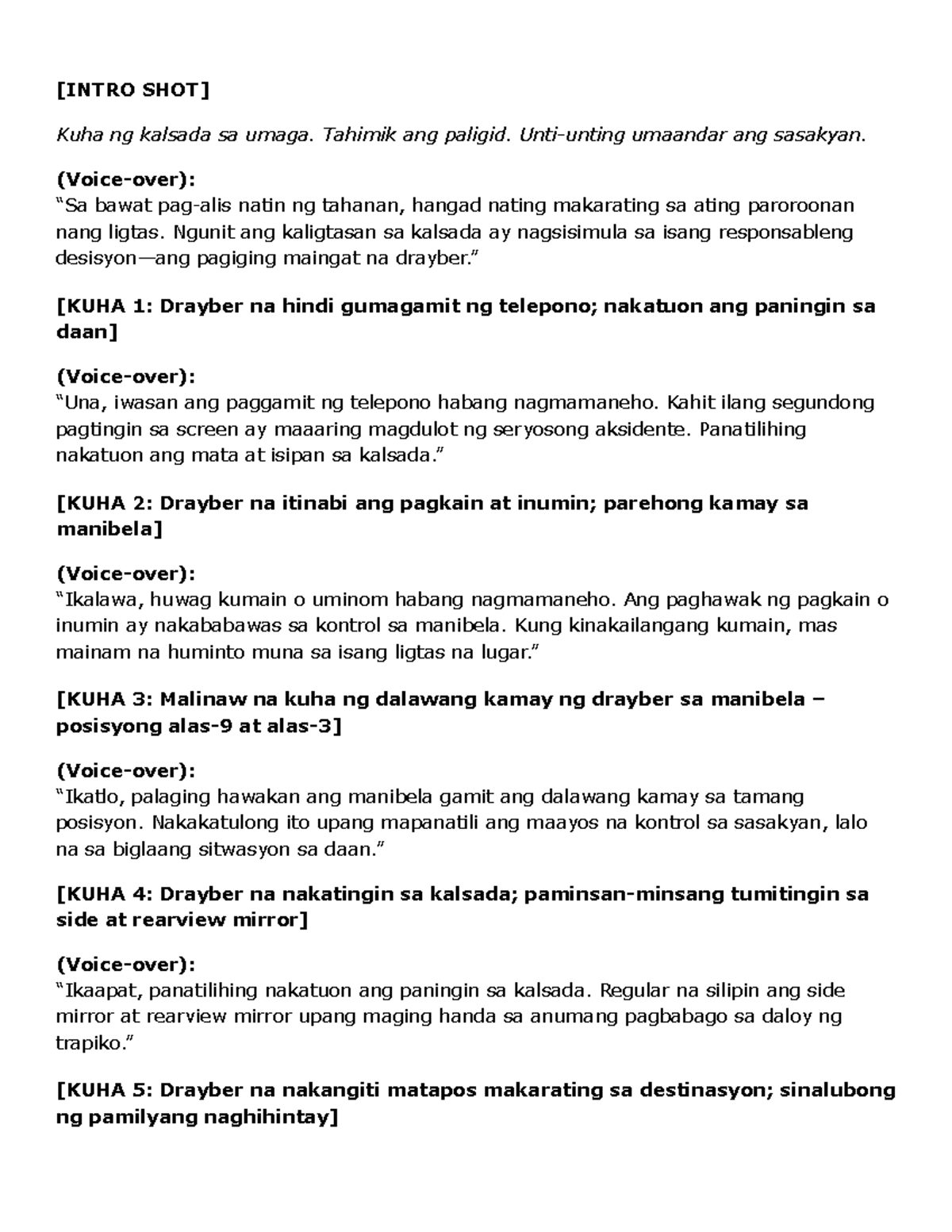 [INTRO SHOT]

Kuha ng kalsada sa umaga. Tahimik ang paligid. Unti-unting umaandar ang sasakyan.

(Voice-over):
“Sa bawat pag-alis natin ng tahanan, hangad nating makarating sa ating paroroonan nang ligtas. Ngunit ang kaligtasan sa kalsada ay nagsisimula sa isang responsableng desisyon—ang pagiging maingat na drayber.”

[KUHA 1: Drayber na hindi gumagamit ng telepono; nakatuon ang paningin sa daan]

(Voice-over):
“Una, iwasan ang paggamit ng telepono habang nagmamaneho. Kahit ilang segundong pagtingin sa screen ay maaaring magdulot ng seryosong aksidente. Panatilihing nakatuon ang mata at isipan sa kalsada.”

[KUHA 2: Drayber na itinabi ang pagkain at inumin; parehong kamay sa manibela]

(Voice-over):
“Ikalawa, huwag kumain o uminom habang nagmamaneho. Ang paghawak ng pagkain o inumin ay nakababawas sa kontrol sa manibela. Kung kinakailangang kumain, mas mainam na huminto muna sa isang ligtas na lugar.”

[KUHA 3: Malinaw na kuha ng dalawang kamay ng drayber sa manibela – posisyong alas-9 at alas-3]

(Voice-over):
“Ikatlo, palaging hawakan ang manibela gamit ang dalawang kamay sa tamang posisyon. Nakakatulong ito upang mapanatili ang maayos na kontrol sa sasakyan, lalo na sa biglaang sitwasyon sa daan.”

[KUHA 4: Drayber na nakatingin sa kalsada; paminsan-minsang tumitingin sa side at rearview mirror]

(Voice-over):
“Ikaapat, panatilihing nakatuon ang paningin sa kalsada. Regular na silipin ang side mirror at rearview mirror upang maging handa sa anumang pagbabago sa daloy ng trapiko.”

[KUHA 5: Drayber na nakangiti matapos makarating sa destinasyon; sinalubong ng pamilyang naghihintay]